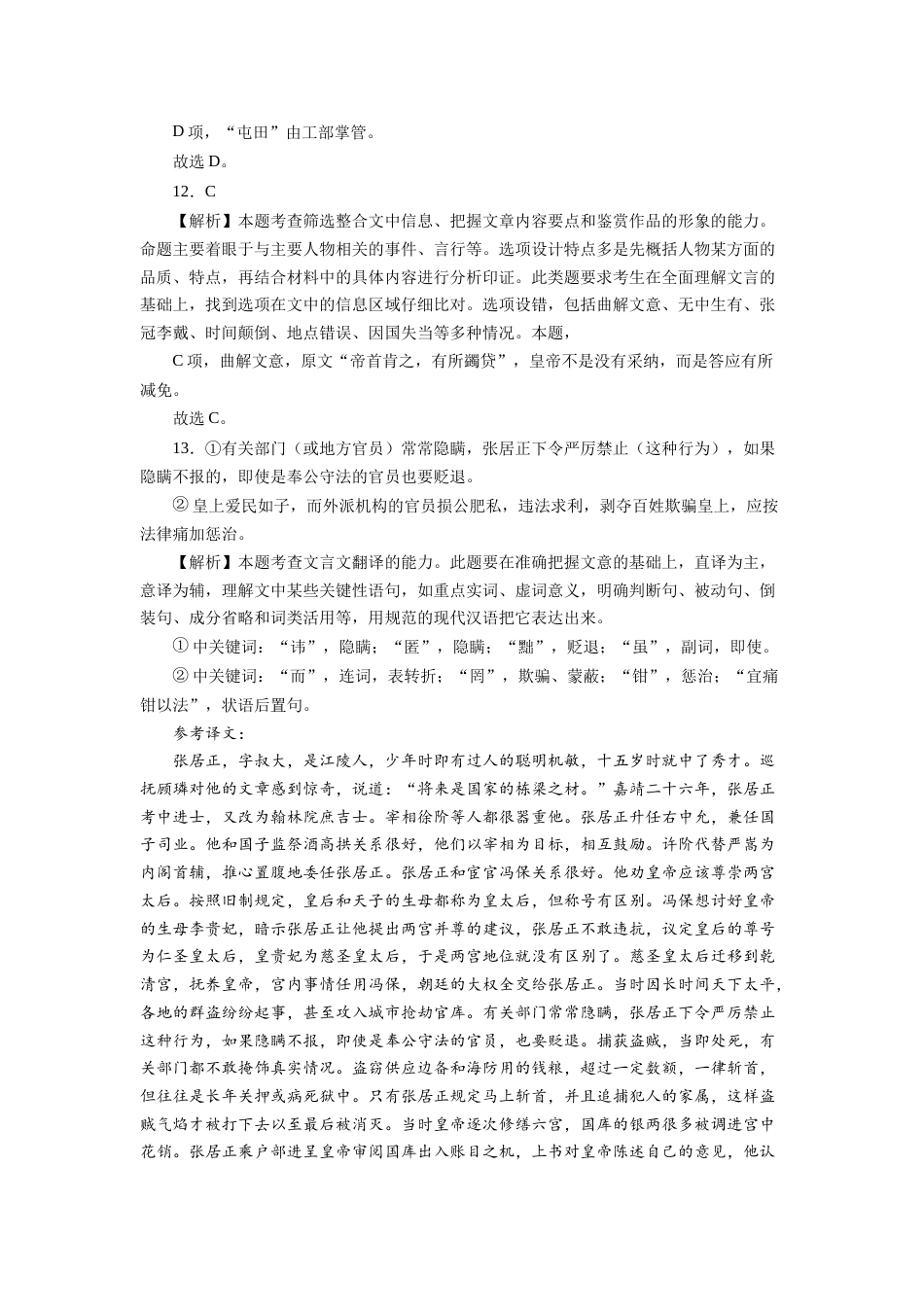 D 项，“屯田”由工部掌管。

故选 D。

12．C

【解析】本题考查筛选整合文中信息、把握文章内容要点和鉴赏作品的形象的能力。命题主要着眼于与主要人物相关的事件、言行等。选项设计特点多是先概括人物某方面的品质、特点，再结合材料中的具体内容进行分析印证。此类题要求考生在全面理解文言的基础上，找到选项在文中的信息区域仔细比对。选项设错，包括曲解文意、无中生有、张冠李戴、时间颠倒、地点错误、因国失当等多种情况。本题，

C 项，曲解文意，原文“帝首肯之，有所蠲贷”，皇帝不是没有采纳，而是答应有所减免。

故选 C。

13．①有关部门（或地方官员）常常隐瞒，张居正下令严厉禁止（这种行为），如果隐瞒不报的，即使是奉公守法的官员也要贬退。

② 皇上爱民如子，而外派机构的官员损公肥私，违法求利，剥夺百姓欺骗皇上，应按法律痛加惩治。

【解析】本题考查文言文翻译的能力。此题要在准确把握文意的基础上，直译为主，意译为辅，理解文中某些关键性语句，如重点实词、虚词意义，明确判断句、被动句、倒装句、成分省略和词类活用等，用规范的现代汉语把它表达出来。

① 中关键词：“讳”，隐瞒；“匿”，隐瞒；“黜”，贬退；“虽”，副词，即使。

② 中关键词：“而”，连词，表转折；“罔”，欺骗、蒙蔽；“钳”，惩治；“宜痛钳以法”，状语后置句。

参考译文：

张居正，字叔大，是江陵人，少年时即有过人的聪明机敏，十五岁时就中了秀才。巡抚顾璘对他的文章感到惊奇，说道：“将来是国家的栋梁之材。”嘉靖二十六年，张居正考中进士，又改为翰林院庶吉士。宰相徐阶等人都很器重他。张居正升任右中允，兼任国子司业。他和国子监祭酒高拱关系很好，他们以宰相为目标，相互鼓励。许阶代替严嵩为内阁首辅，推心置腹地委任张居正。张居正和宦官冯保关系很好。他劝皇帝应该尊崇两宫太后。按照旧制规定，皇后和天子的生母都称为皇太后，但称号有区别。冯保想讨好皇帝的生母李贵妃，暗示张居正让他提出两宫并尊的建议，张居正不敢违抗，议定皇后的尊号为仁圣皇太后，皇贵妃为慈圣皇太后，于是两宫地位就没有区别了。慈圣皇太后迁移到乾清宫，抚养皇帝，宫内事情任用冯保，朝廷的大权全交给张居正。当时因长时间天下太平，各地的群盗纷纷起事，甚至攻入城市抢劫官库。有关部门常常隐瞒，张居正下令严厉禁止这种行为，如果隐瞒不报，即使是奉公守法的官员，也要贬退。捕获盗贼，当即处死，有关部门都不敢掩饰真实情况。盗窃供应边备和海防用的钱粮，超过一定数额，一律斩首，但往往是长年关押或病死狱中。只有张居正规定马上斩首，并且追捕犯人的家属，这样盗贼气焰才被打下去以至最后被消灭。当时皇帝逐次修缮六宫，国库的银两很多被调进宫中花销。张居正乘户部进呈皇帝审阅国库出入账目之机，上书对皇帝陈述自己的意见，他认